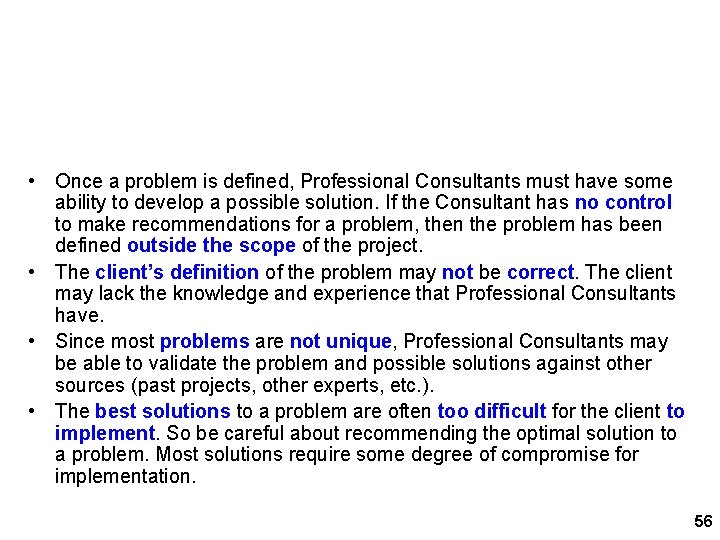 • Once a problem is defined, Professional Consultants must have some ability to develop a possible solution. If the Consultant has no control to make recommendations for a problem, then the problem has been defined outside the scope of the project.

• The client's definition of the problem may not be correct. The client may lack the knowledge and experience that Professional Consultants have.

• Since most problems are not unique, Professional Consultants may be able to validate the problem and possible solutions against other sources (past projects, other experts, etc.).

• The best solutions to a problem are often too difficult for the client to implement. So be careful about recommending the optimal solution to a problem. Most solutions require some degree of compromise for implementation.

56